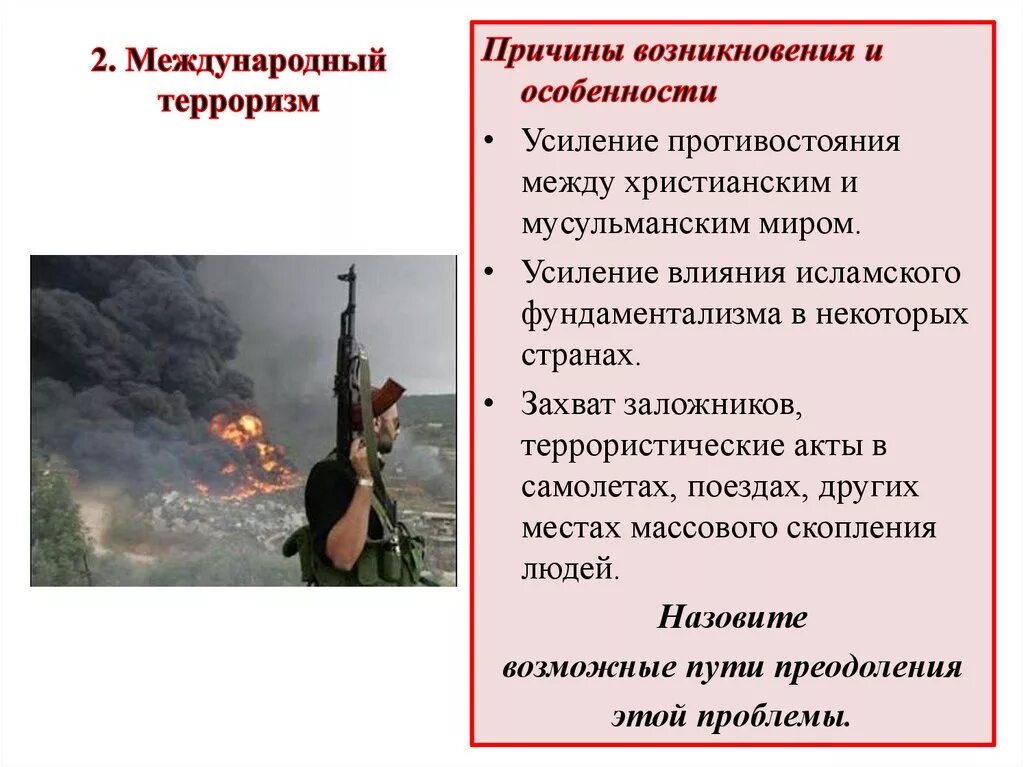 2. Международный терроризм

Причины возникновения и особенности

• Усиление противостояния между христианским и мусульманским миром.

• Усиление влияния исламского фундаментализма в некоторых странах.

• Захват заложников, террористические акты в самолетах, поездах, других местах массового скопления людей.

Назовите возможные пути преодоления этой проблемы.